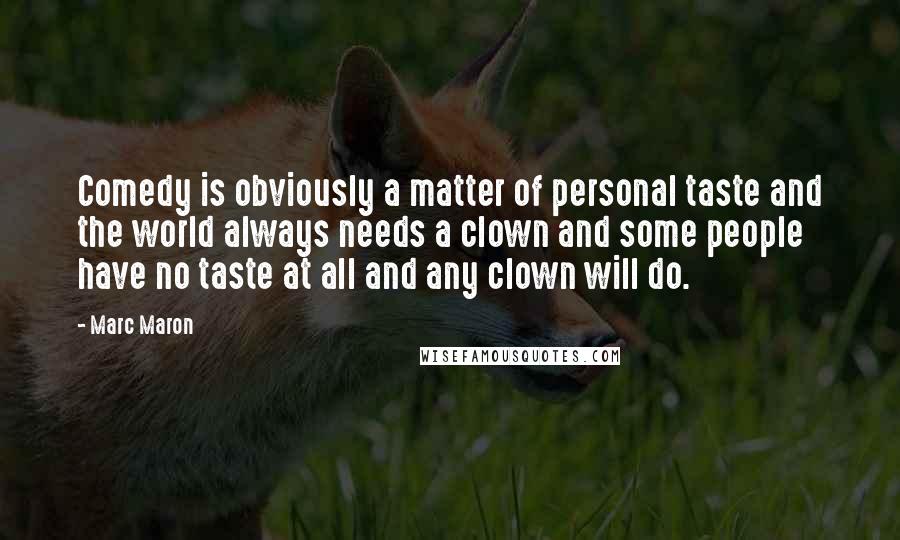 Comedy is obviously a matter of personal taste and the world always needs a clown and some people have no taste at all and any clown will do.

- Marc Maron

WISEFAMOUSQUOTES.COM